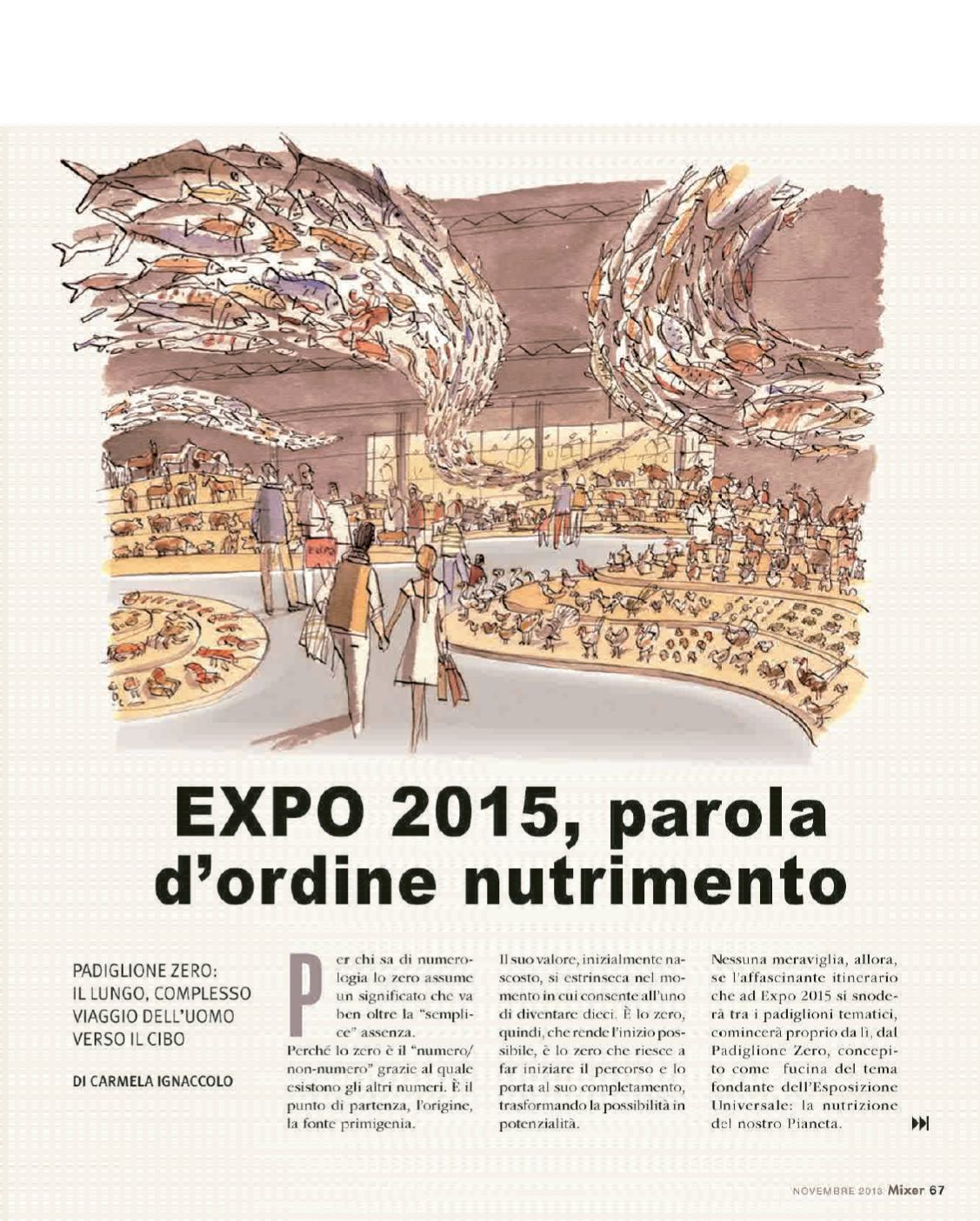 EXPO 2015, parola d'ordine nutrimento

PADIGLIONE ZERO: IL LUNGO, COMPLESSO VIAGGIO DELL'UOMO VERSO IL CIBO

DI CARMELA IGNACCOLO

Per chi sa di numerologia lo zero assume un significato che va ben oltre la "semplice" assenza.
Perché lo zero è il "numero/non-numero" grazie al quale esistono gli altri numeri. È il punto di partenza, l'origine, la fonte primigenia.
Il suo valore, inizialmente nascosto, si estrinseca nel momento in cui consente all'uno di diventare dieci. È lo zero, quindi, che rende l'inizio possibile, è lo zero che riesce a far iniziare il percorso e lo porta al suo completamento, trasformando la possibilità in potenzialità.
Nessuna meraviglia, allora, se l'affascinante itinerario che ad Expo 2015 si snoderà tra i padiglioni tematici, comincerà proprio da lì, dal Padiglione Zero, concepito come fucina del tema fondante dell'Esposizione Universale: la nutrizione del nostro Pianeta.

NOVEMBRE 2013 Mixer 67